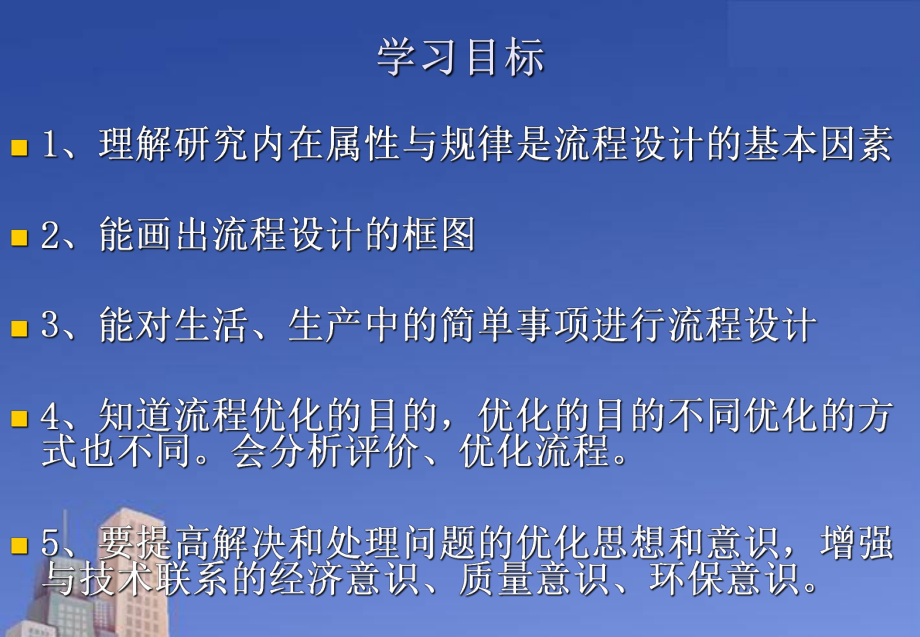 学习目标

1、理解研究内在属性与规律是流程设计的基本因素

2、能画出流程设计的框图

3、能对生活、生产中的简单事项进行流程设计

4、知道流程优化的目的，优化的目的不同优化的方式也不同。会分析评价、优化流程。

5、要提高解决和处理问题的优化思想和意识，增强与技术联系的经济意识、质量意识、环保意识。